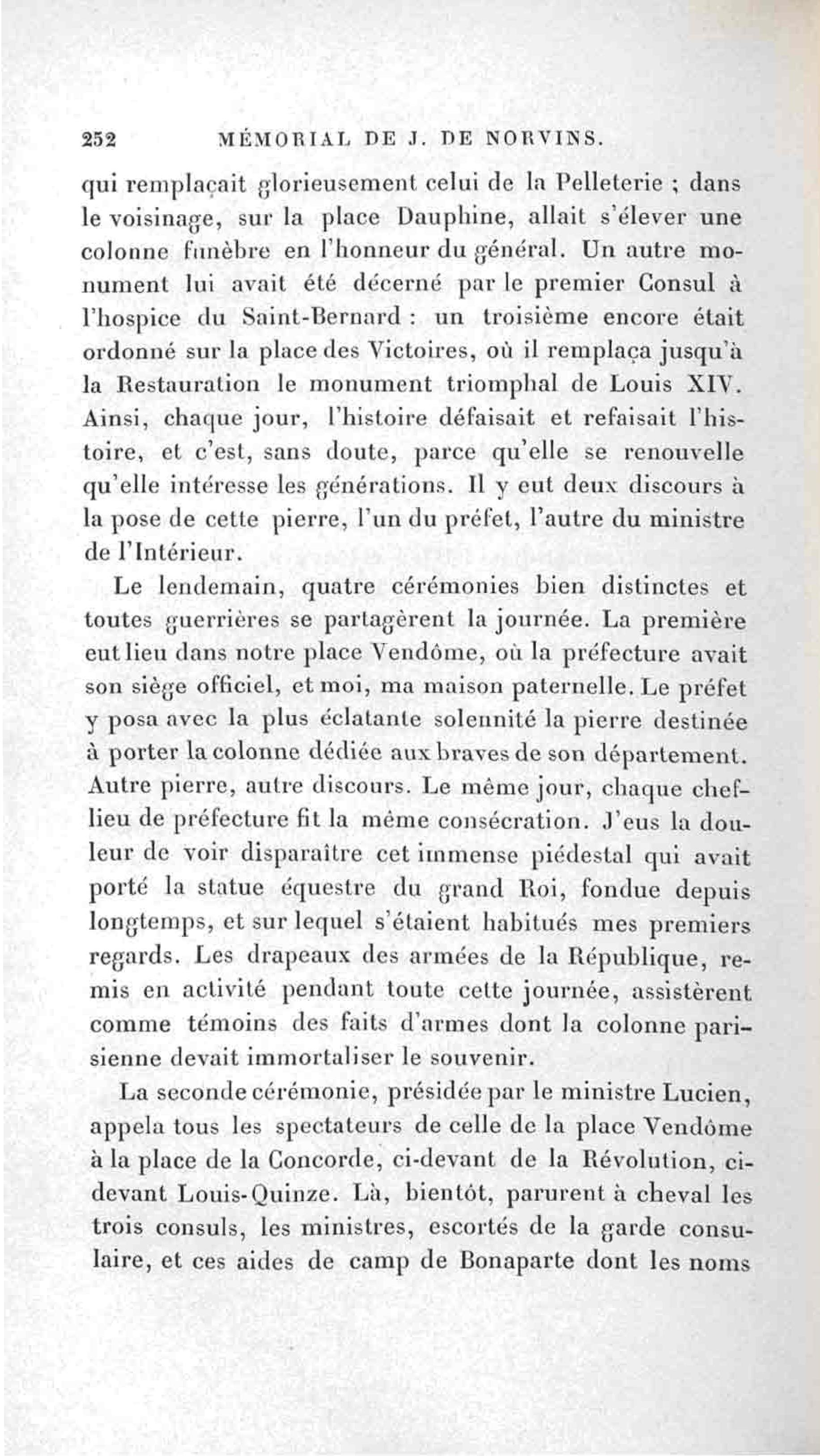 252 MÉMORIAL DE J. DE NORVINS.

qui remplaçait glorieusement celui de la Pelleterie ; dans le voisinage, sur la place Dauphine, allait s'élever une colonne funèbre en l'honneur du général. Un autre monument lui avait été décerné par le premier Consul à l'hospice du Saint-Bernard : un troisième encore était ordonné sur la place des Victoires, où il remplaça jusqu'à la Restauration le monument triomphal de Louis XIV. Ainsi, chaque jour, l'histoire défaisait et refaisait l'histoire, et c'est, sans doute, parce qu'elle se renouvelle qu'elle intéresse les générations. Il y eut deux discours à la pose de cette pierre, l'un du préfet, l'autre du ministre de l'Intérieur.

Le lendemain, quatre cérémonies bien distinctes et toutes guerrières se partagèrent la journée. La première eut lieu dans notre place Vendôme, où la préfecture avait son siège officiel, et moi, ma maison paternelle. Le préfet y posa avec la plus éclatante solennité la pierre destinée à porter la colonne dédiée aux braves de son département. Autre pierre, autre discours. Le même jour, chaque chef-lieu de préfecture fit la même consécration. J'eus la douleur de voir disparaître cet immense piédestal qui avait porté la statue équestre du grand Roi, fondue depuis longtemps, et sur lequel s'étaient habitués mes premiers regards. Les drapeaux des armées de la République, remis en activité pendant toute cette journée, assistèrent comme témoins des faits d'armes dont la colonne parisienne devait immortaliser le souvenir.

La seconde cérémonie, présidée par le ministre Lucien, appela tous les spectateurs de celle de la place Vendôme à la place de la Concorde, ci-devant de la Révolution, ci-devant Louis-Quinze. Là, bientôt, parurent à cheval les trois consuls, les ministres, escortés de la garde consulaire, et ces aides de camp de Bonaparte dont les noms